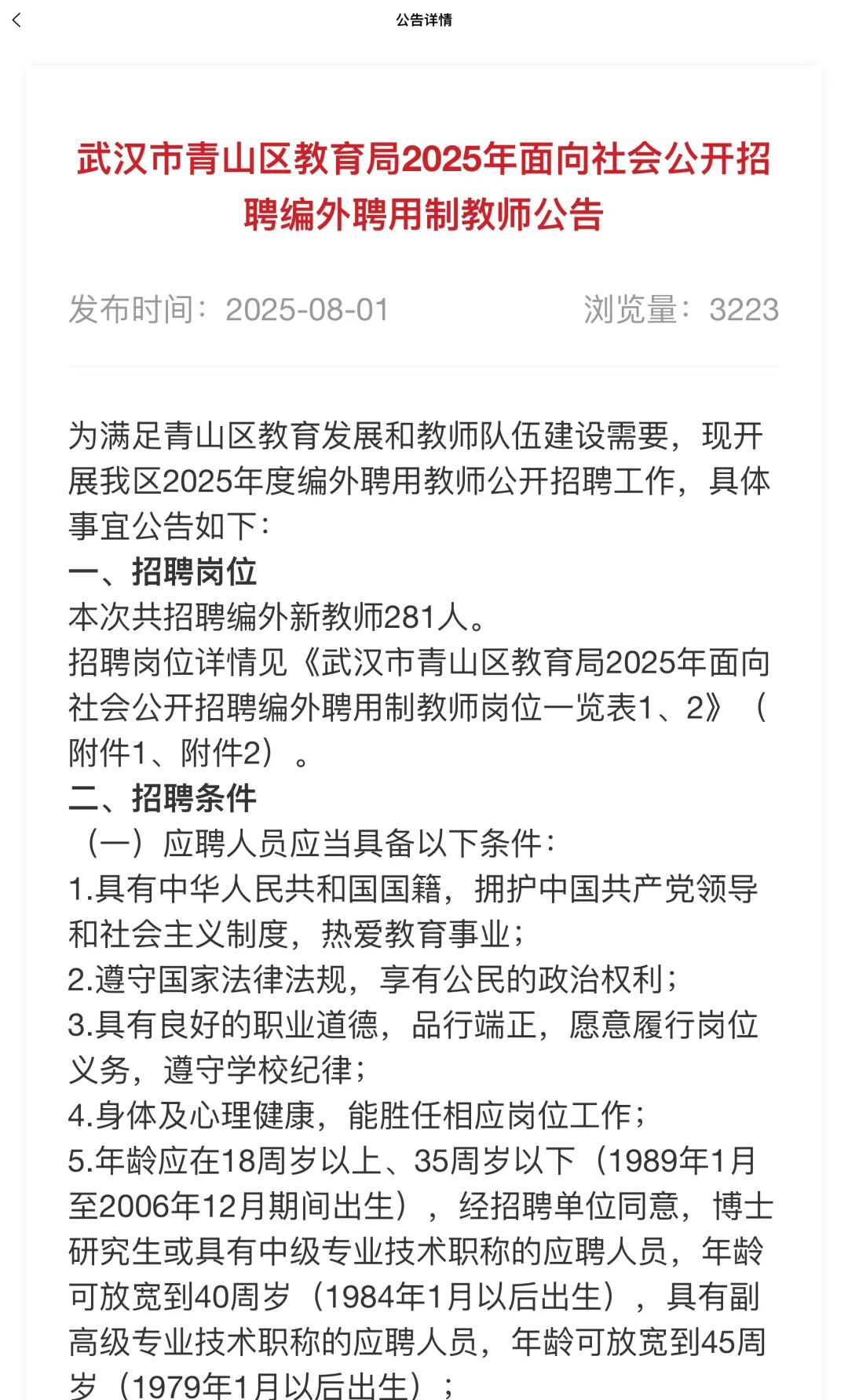 公告详情

武汉市青山区教育局2025年面向社会公开招聘编外聘用制教师公告

发布时间：2025-08-01 浏览量：3223

为满足青山区教育发展和教师队伍建设需要，现开展我区2025年度编外聘用教师公开招聘工作，具体事宜公告如下：
一、招聘岗位
本次共招聘编外新教师281人。
招聘岗位详情见《武汉市青山区教育局2025年面向社会公开招聘编外聘用制教师岗位一览表1、2》（附件1、附件2）。
二、招聘条件
（一）应聘人员应当具备以下条件：
1.具有中华人民共和国国籍，拥护中国共产党领导和社会主义制度，热爱教育事业；
2.遵守国家法律法规，享有公民的政治权利；
3.具有良好的职业道德，品行端正，愿意履行岗位义务，遵守学校纪律；
4.身体及心理健康，能胜任相应岗位工作；
5.年龄应在18周岁以上、35周岁以下（1989年1月至2006年12月期间出生），经招聘单位同意，博士研究生或具有中级专业技术职称的应聘人员，年龄可放宽到40周岁（1984年1月以后出生），具有副高级专业技术职称的应聘人员，年龄可放宽到45周岁（1979年1月以后出生）；